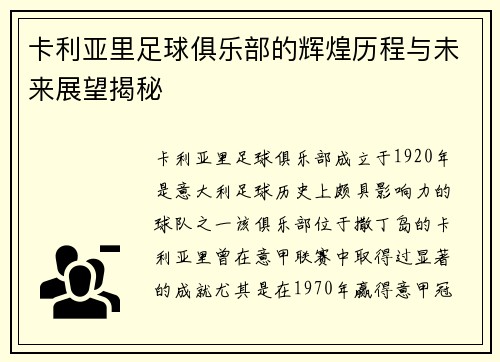 卡利亚里足球俱乐部的辉煌历程与未来展望揭秘

卡利亚里足球俱乐部成立于1920年是意大利足球历史上颇具影响力的球队之一该俱乐部位于撒丁岛的卡利亚里曾在意甲联赛中取得过显著的成就尤其是在1970年赢得意甲冠